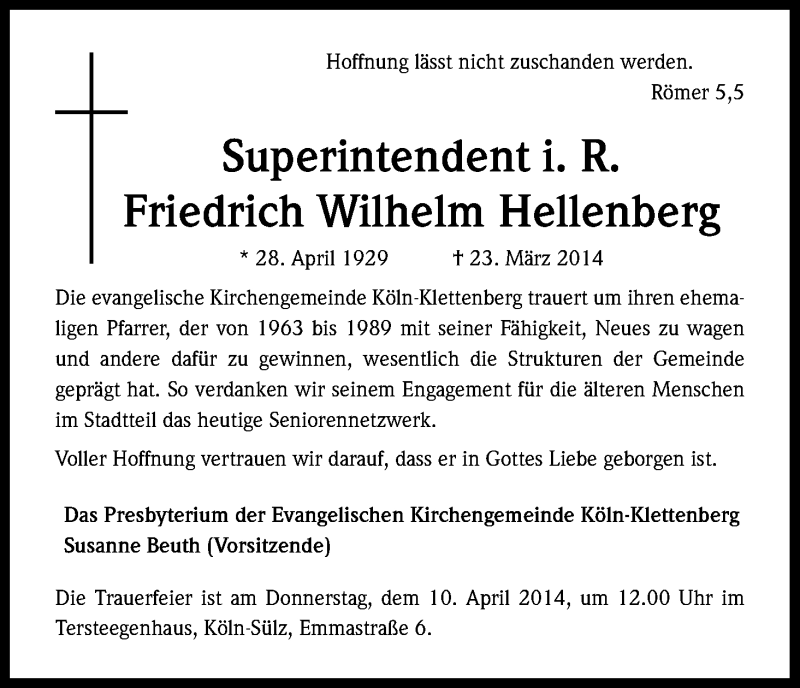 Hoffnung lässt nicht zuschanden werden.
Römer 5,5

Superintendent i. R.
Friedrich Wilhelm Hellenberg

* 28. April 1929 † 23. März 2014

Die evangelische Kirchengemeinde Köln-Klettenberg trauert um ihren ehemaligen Pfarrer, der von 1963 bis 1989 mit seiner Fähigkeit, Neues zu wagen und andere dafür zu gewinnen, wesentlich die Strukturen der Gemeinde geprägt hat. So verdanken wir seinem Engagement für die älteren Menschen im Stadtteil das heutige Seniorennetzwerk.

Voller Hoffnung vertrauen wir darauf, dass er in Gottes Liebe geborgen ist.

Das Presbyterium der Evangelischen Kirchengemeinde Köln-Klettenberg
Susanne Beuth (Vorsitzende)

Die Trauerfeier ist am Donnerstag, dem 10. April 2014, um 12.00 Uhr im Tersteegenhaus, Köln-Sülz, Emmastraße 6.